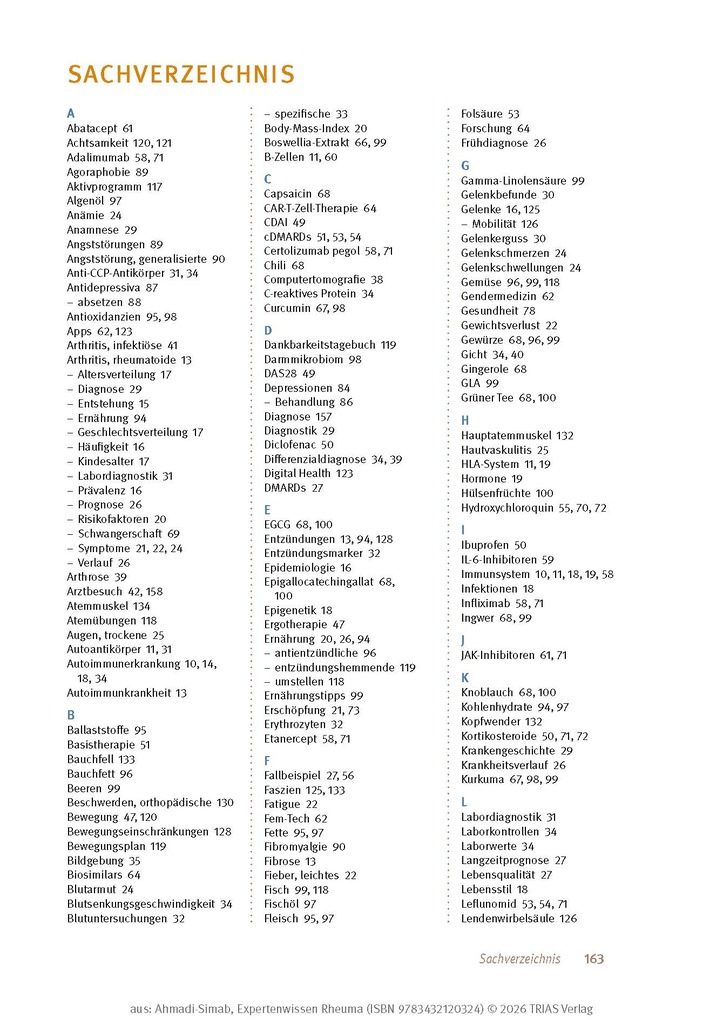 SACHVERZEICHNIS

A
Abatacept 61
Achtsamkeit 120, 121
Adalimumab 58, 71
Agoraphobie 89
Aktivprogramm 117
Algenöl 97
Anämie 24
Anamnese 29
Angststörungen 89
Angststörung, generalisierte 90
Anti-CCP-Antikörper 31, 34
Antidepressiva 87
– absetzen 88
Antioxidanzien 95, 98
Apps 62, 123
Arthritis, infektiöse 41
Arthritis, rheumatoide 13
– Altersverteilung 17
– Diagnose 29
– Entstehung 15
– Ernährung 94
– Geschlechtsverteilung 17
– Häufigkeit 16
– Kindesalter 17
– Labordiagnostik 31
– Prävalenz 16
– Prognose 26
– Risikofaktoren 20
– Schwangerschaft 69
– Symptome 21, 22, 24
– Verlauf 26
Arthrose 39
Arztbesuch 42, 158
Atemmuskel 134
Atemübungen 118
Augen, trockene 25
Autoantikörper 11, 31
Autoimmunerkrankung 10, 14, 18, 34
Autoimmunkrankheit 13

B
Ballaststoffe 95
Basistherapie 51
Bauchfell 133
Bauchfett 96
Beeren 99
Beschwerden, orthopädische 130
Bewegung 47, 120
Bewegungseinschränkungen 128
Bewegungsplan 119
Bildgebung 35
Biosimilars 64
Blutarmut 24
Blutsenkungsgeschwindigkeit 34
Blutuntersuchungen 32

– spezifische 33
Body-Mass-Index 20
Boswellia-Extrakt 66, 99
B-Zellen 11, 60

C
Capsaicin 68
CAR-T-Zell-Therapie 64
CDAI 49
cDMARDs 51, 53, 54
Certolizumab pegol 58, 71
Chili 68
Computertomografie 38
C-reaktives Protein 34
Curcumin 67, 98

D
Dankbarkeitstagebuch 119
Darmmikrobiom 98
DAS28 49
Depressionen 84
– Behandlung 86
Diagnose 157
Diagnostik 29
Diclofenac 50
Differenzialdiagnose 34, 39
Digital Health 123
DMARDs 27

E
EGCG 68, 100
Entzündungen 13, 94, 128
Entzündungsmarker 32
Epidemiologie 16
Epigallocatechingallat 68, 100
Epigenetik 18
Ergotherapie 47
Ernährung 20, 26, 94
– antientzündliche 96
– entzündungshemmende 119
– umstellen 118
Ernährungstipps 99
Erschöpfung 21, 73
Erythrozyten 32
Etanercept 58, 71

F
Fallbeispiel 27, 56
Faszien 125, 133
Fatigue 22
Fem-Tech 62
Fette 95, 97
Fibromyalgie 90
Fibrose 13
Fieber, leichtes 22
Fisch 99, 118
Fischöl 97
Fleisch 95, 97

Folsäure 53
Forschung 64
Frühdiagnose 26

G
Gamma-Linolensäure 99
Gelenkbefunde 30
Gelenke 16, 125
– Mobilität 126
Gelenkerguss 30
Gelenkschmerzen 24
Gelenkschwellungen 24
Gemüse 96, 99, 118
Gendermedizin 62
Gesundheit 78
Gewichtsverlust 22
Gewürze 68, 96, 99
Gicht 34, 40
Gingerole 68
GLA 99
Grüner Tee 68, 100

H
Hauptatemmuskel 132
Hautvaskulitis 25
HLA-System 11, 19
Hormone 19
Hülsenfrüchte 100
Hydroxychloroquin 55, 70, 72

I
Ibuprofen 50
IL-6-Inhibitoren 59
Immunsystem 10, 11, 18, 19, 58
Infektionen 18
Infliximab 58, 71
Ingwer 68, 99

J
JAK-Inhibitoren 61, 71

K
Knoblauch 68, 100
Kohlenhydrate 94, 97
Kopfwender 132
Kortikosteroide 50, 71, 72
Krankengeschichte 29
Krankheitsverlauf 26
Kurkuma 67, 98, 99

L
Labordiagnostik 31
Laborkontrollen 34
Laborwerte 34
Langzeitprognose 27
Lebensqualität 27
Lebensstil 18
Leflunomid 53, 54, 71
Lendenwirbelsäule 126

Sachverzeichnis 163

aus: Ahmadi-Simab, Expertenwissen Rheuma (ISBN 9783432120324) © 2026 TRIAS Verlag